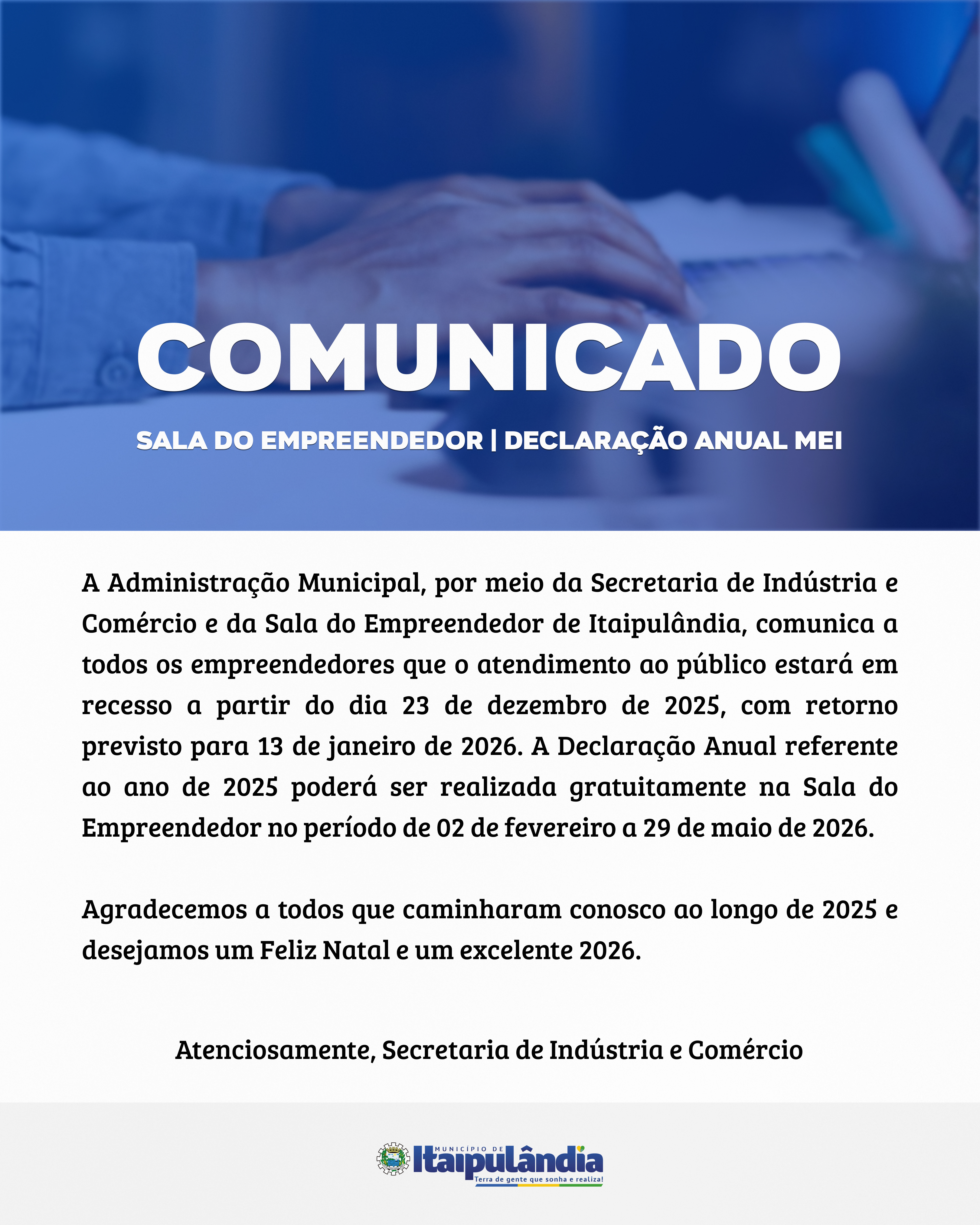 COMUNICADO

SALA DO EMPREENDEDOR | DECLARAÇÃO ANUAL MEI

A Administração Municipal, por meio da Secretaria de Indústria e Comércio e da Sala do Empreendedor de Itaipulândia, comunica a todos os empreendedores que o atendimento ao público estará em recesso a partir do dia 23 de dezembro de 2025, com retorno previsto para 13 de janeiro de 2026. A Declaração Anual referente ao ano de 2025 poderá ser realizada gratuitamente na Sala do Empreendedor no período de 02 de fevereiro a 29 de maio de 2026.

Agradecemos a todos que caminharam conosco ao longo de 2025 e desejamos um Feliz Natal e um excelente 2026.

Atenciosamente, Secretaria de Indústria e Comércio

MUNICÍPIO DE
Itaipulândia
Terra de gente que sonha e realiza!